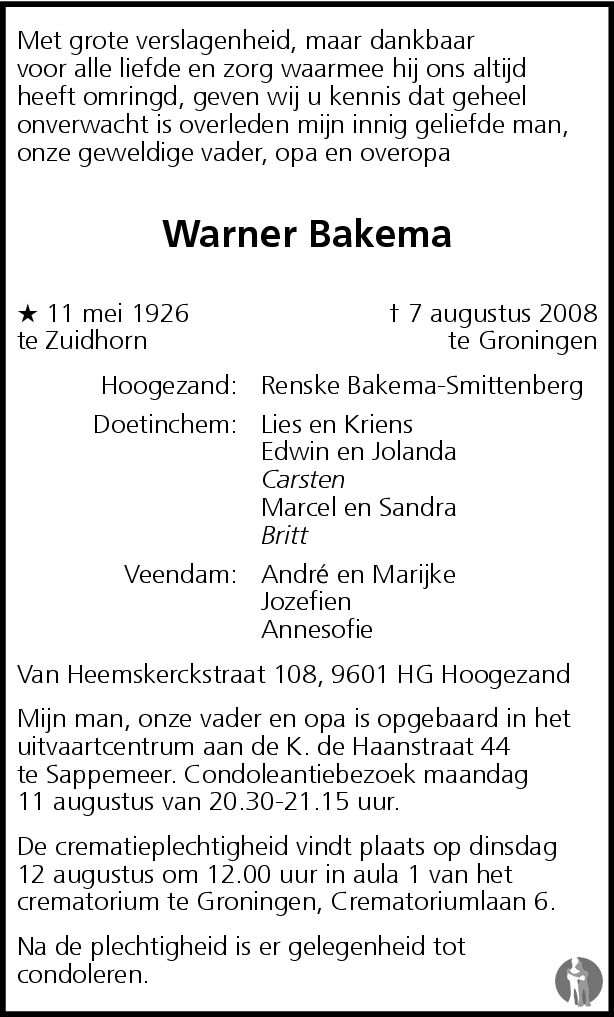 Met grote verslagenheid, maar dankbaar voor alle liefde en zorg waarmee hij ons altijd heeft omringd, geven wij u kennis dat geheel onverwacht is overleden mijn innig geliefde man, onze geweldige vader, opa en overopa

Warner Bakema

★ 11 mei 1926
te Zuidhorn

† 7 augustus 2008
te Groningen

Hoogezand: Renske Bakema-Smittenberg

Doetinchem: Lies en Kriens
Edwin en Jolanda
Carsten
Marcel en Sandra
Britt

Veendam: André en Marijke
Jozefien
Annesofie

Van Heemskerckstraat 108, 9601 HG Hoogezand

Mijn man, onze vader en opa is opgebaard in het uitvaartcentrum aan de K. de Haanstraat 44 te Sappemeer. Condoleantiebezoek maandag 11 augustus van 20.30-21.15 uur.

De crematieplechtigheid vindt plaats op dinsdag 12 augustus om 12.00 uur in aula 1 van het crematorium te Groningen, Crematoriumlaan 6.

Na de plechtigheid is er gelegenheid tot condoleren.